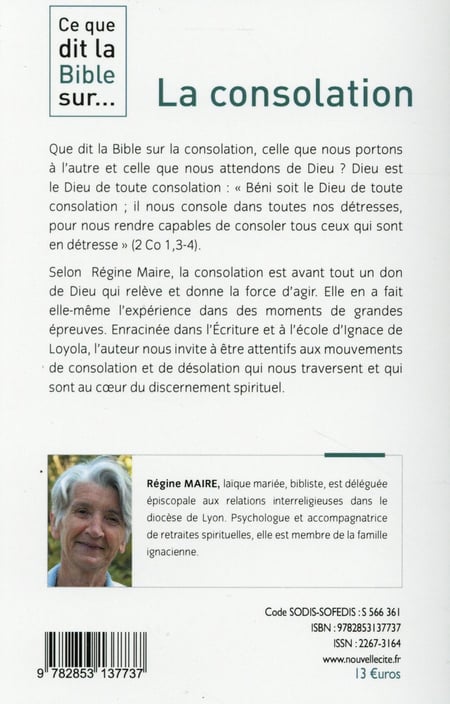 Ce que dit la Bible sur...

La consolation

Que dit la Bible sur la consolation, celle que nous portons à l'autre et celle que nous attendons de Dieu ? Dieu est le Dieu de toute consolation : « Béni soit le Dieu de toute consolation ; il nous console dans toutes nos détresses, pour nous rendre capables de consoler tous ceux qui sont en détresse » (2 Co 1,3-4).

Selon Régine Maire, la consolation est avant tout un don de Dieu qui relève et donne la force d'agir. Elle en a fait elle-même l'expérience dans des moments de grandes épreuves. Enracinée dans l'Écriture et à l'école d'Ignace de Loyola, l'auteur nous invite à être attentifs aux mouvements de consolation et de désolation qui nous traversent et qui sont au cœur du discernement spirituel.

Régine MAIRE, laïque mariée, bibliste, est déléguée épiscopale aux relations interreligieuses dans le diocèse de Lyon. Psychologue et accompagnatrice de retraites spirituelles, elle est membre de la famille ignacienne.

Code SODIS-SOFEDIS : S 566 361
ISBN : 9782853137737
ISSN : 2267-3164
www.nouvellecite.fr
13 €uros

9 782853 137737